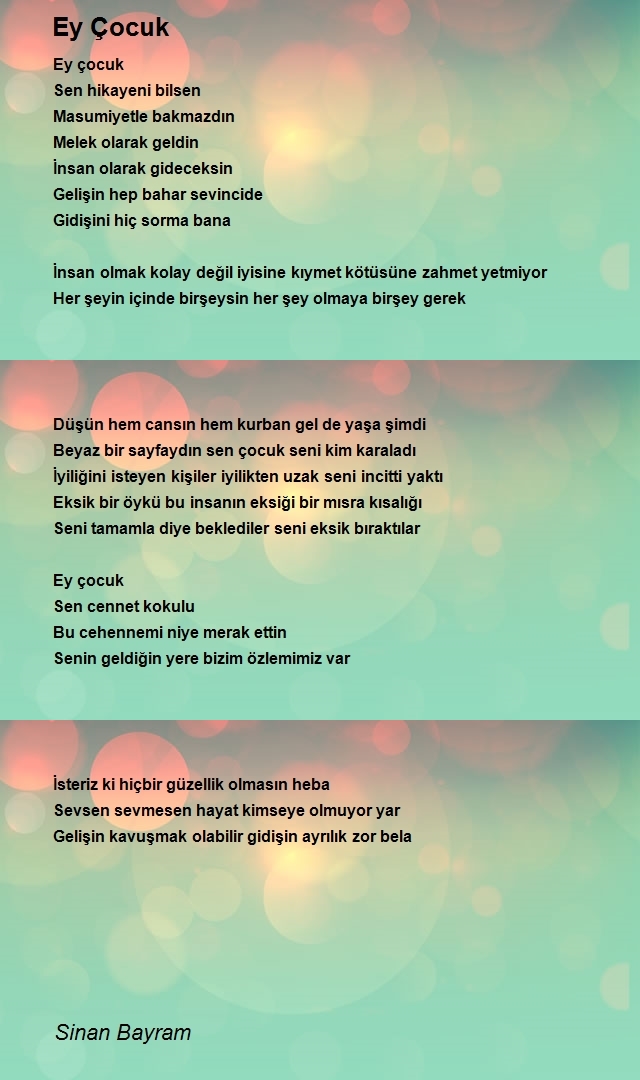 Ey Çocuk

Ey çocuk
Sen hikayeni bilsen
Masumiyetle bakmazdın
Melek olarak geldin
İnsan olarak gideceksin
Gelişin hep bahar sevincide
Gidişini hiç sorma bana

İnsan olmak kolay değil iyisine kıymet kötüsüne zahmet yetmiyor
Her şeyin içinde birşeysin her şey olmaya birşey gerek

Düşün hem cansın hem kurban gel de yaşa şimdi
Beyaz bir sayfaydın sen çocuk seni kim karaladı
İyiliğini isteyen kişiler iyilikten uzak seni incitti yaktı
Eksik bir öykü bu insanın eksiği bir mısra kısalığı
Seni tamamla diye beklediler seni eksik bıraktılar

Ey çocuk
Sen cennet kokulu
Bu cehennemi niye merak ettin
Senin geldiğin yere bizim özlemimiz var

İsteriz ki hiçbir güzellik olmasın heba
Sevsen sevmesen hayat kimseye olmuyor yar
Gelişin kavuşmak olabilir gidişin ayrılık zor bela

Sinan Bayram